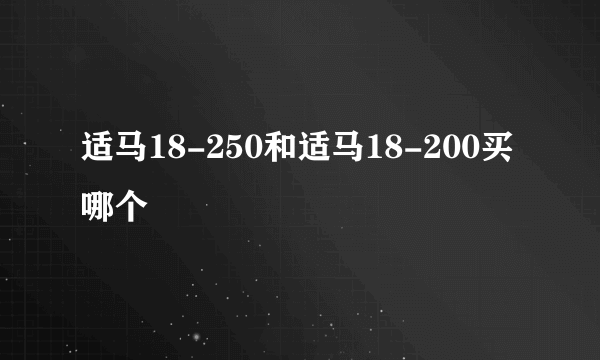 适马18-250和适马18-200买哪个